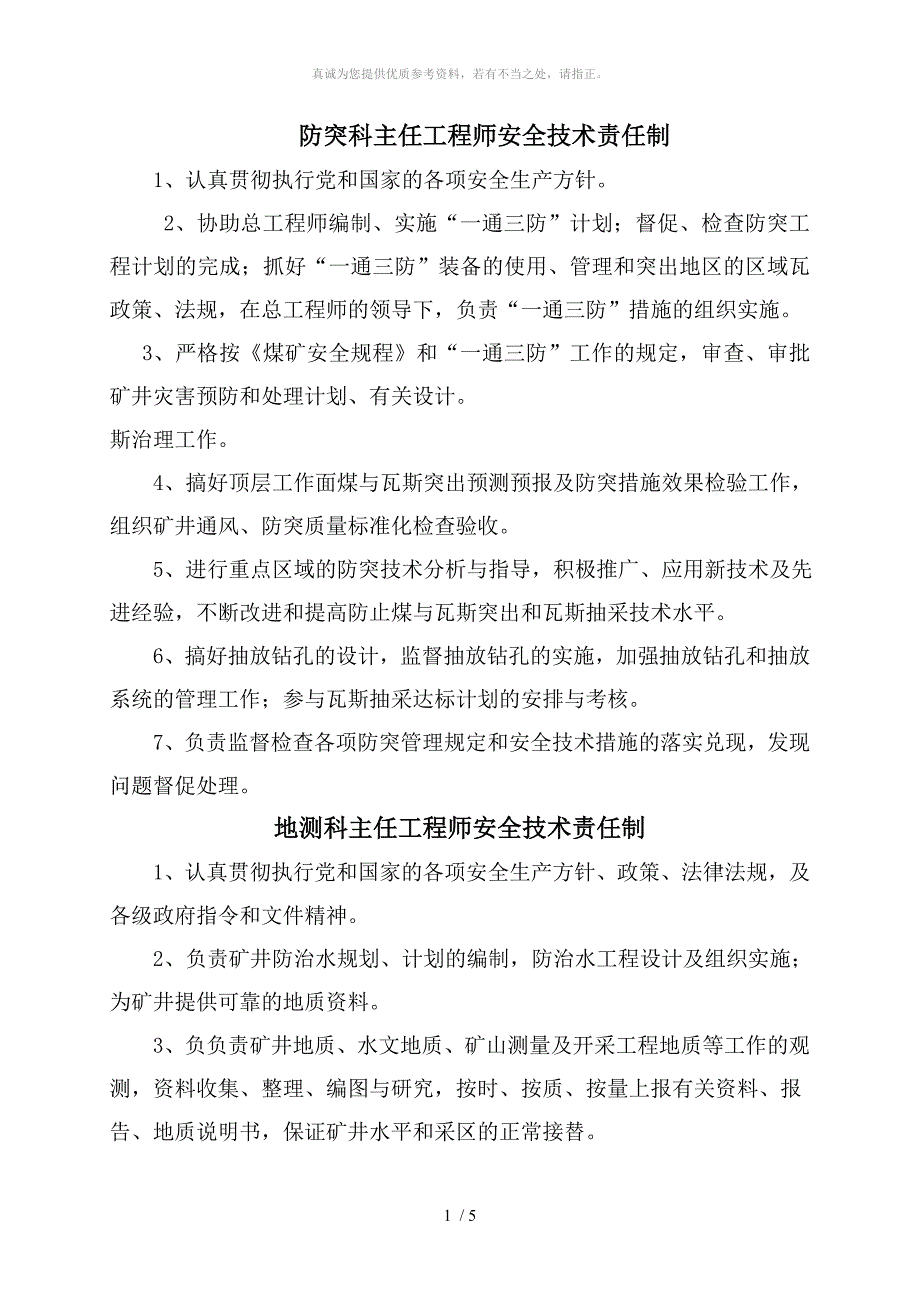 真诚为您提供优质参考资料，若有不当之处，请指正。

防突科主任工程师安全技术责任制

1、认真贯彻执行党和国家的各项安全生产方针。

2、协助总工程师编制、实施“一通三防”计划；督促、检查防突工程计划的完成；抓好“一通三防”装备的使用、管理和突出地区的区域瓦政策、法规，在总工程师的领导下，负责“一通三防”措施的组织实施。

3、严格按《煤矿安全规程》和“一通三防”工作的规定，审查、审批矿井灾害预防和处理计划、有关设计。

斯治理工作。

4、搞好顶层工作面煤与瓦斯突出预测预报及防突措施效果检验工作，组织矿井通风、防突质量标准化检查验收。

5、进行重点区域的防突技术分析与指导，积极推广、应用新技术及先进经验，不断改进和提高防止煤与瓦斯突出和瓦斯抽采技术水平。

6、搞好抽放钻孔的设计，监督抽放钻孔的实施，加强抽放钻孔和抽放系统的管理工作；参与瓦斯抽采达标计划的安排与考核。

7、负责监督检查各项防突管理规定和安全技术措施的落实兑现，发现问题督促处理。

地测科主任工程师安全技术责任制

1、认真贯彻执行党和国家的各项安全生产方针、政策、法律法规，及各级政府指令和文件精神。

2、负责矿井防治水规划、计划的编制，防治水工程设计及组织实施；为矿井提供可靠的地质资料。

3、负负责矿井地质、水文地质、矿山测量及开采工程地质等工作的观测，资料收集、整理、编图与研究，按时、按质、按量上报有关资料、报告、地质说明书，保证矿井水平和采区的正常接替。

1 / 5